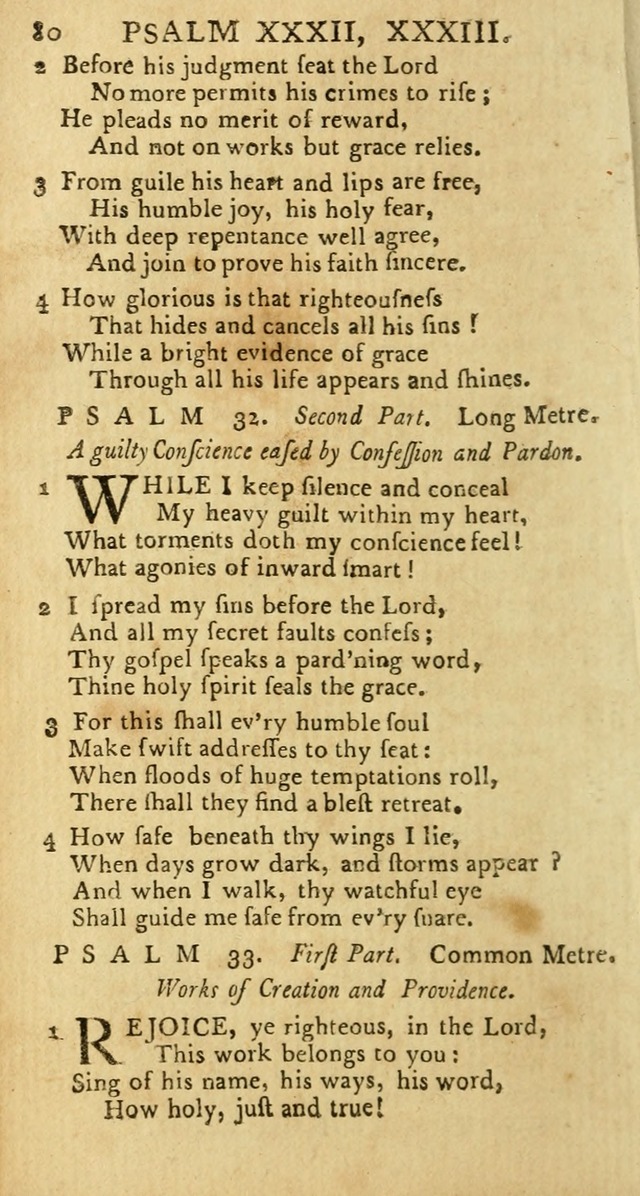 80 PSALM XXXII, XXXIII.

2 Before his judgment ſeat the Lord
No more permits his crimes to riſe;
He pleads no merit of reward,
And not on works but grace relies.

3 From guile his heart and lips are free,
His humble joy, his holy fear,
With deep repentance well agree,
And join to prove his faith ſincere.

4 How glorious is that righteouſneſs
That hides and cancels all his ſins!
While a bright evidence of grace
Through all his life appears and ſhines.

PSALM 32. Second Part. Long Metre.

A guilty Conſcience eaſed by Confeſſion and Pardon.

1 WHILE I keep ſilence and conceal
My heavy guilt within my heart,
What torments doth my conſcience feel!
What agonies of inward ſmart!

2 I ſpread my ſins before the Lord,
And all my ſecret faults confeſs;
Thy goſpel ſpeaks a pard'ning word,
Thine holy ſpirit ſeals the grace.

3 For this ſhall ev'ry humble ſoul
Make ſwift addreſſes to thy ſeat:
When floods of huge temptations roll,
There ſhall they find a bleſt retreat.

4 How ſafe beneath thy wings I lie,
When days grow dark, and ſtorms appear?
And when I walk, thy watchful eye
Shall guide me ſafe from ev'ry ſnare.

PSALM 33. Firſt Part. Common Metre.

Works of Creation and Providence.

1 REJOICE, ye righteous, in the Lord,
This work belongs to you:
Sing of his name, his ways, his word,
How holy, juſt and true!